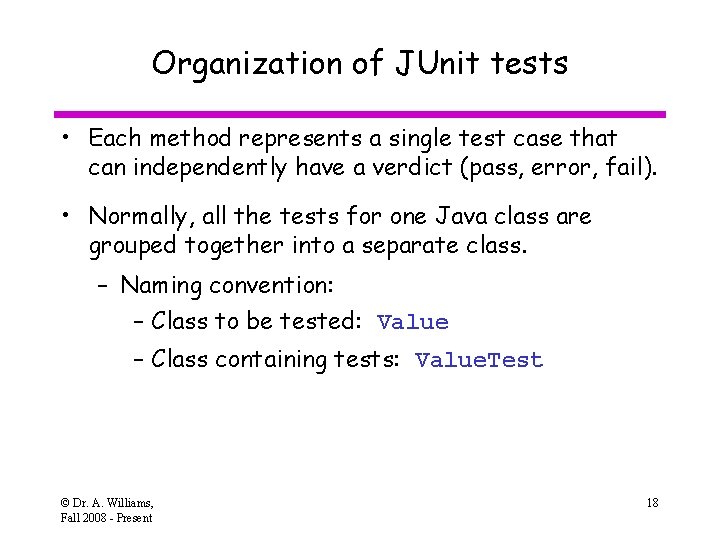 Organization of JUnit tests

• Each method represents a single test case that can independently have a verdict (pass, error, fail).

• Normally, all the tests for one Java class are grouped together into a separate class.

- Naming convention:

- Class to be tested: Value

- Class containing tests: ValueTest

© Dr. A. Williams,
Fall 2008 - Present

18